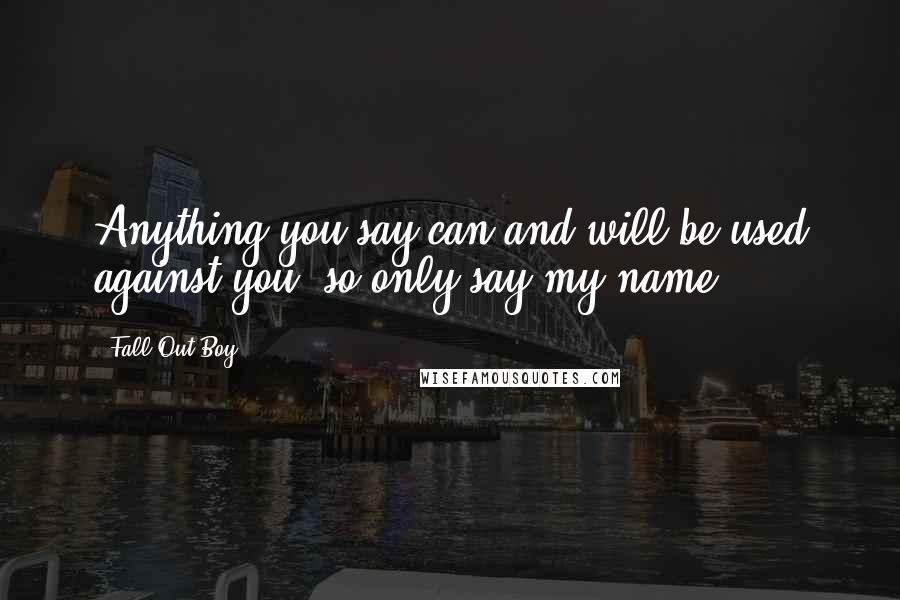 Anything you say can and will be used against you, so only say my name.

Fall Out Boy

WISEFAMOUSQUOTES.COM